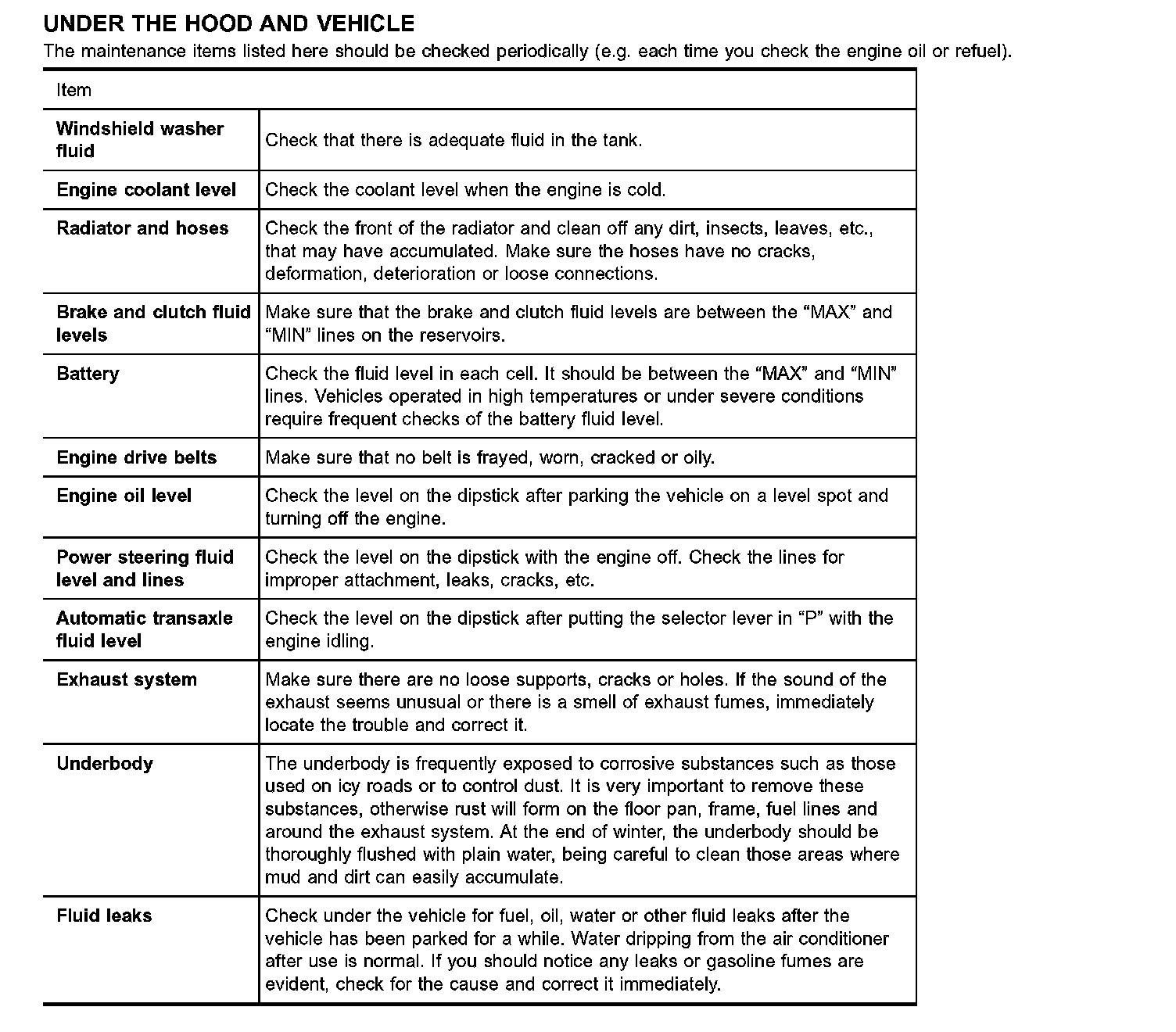 UNDER THE HOOD AND VEHICLE

The maintenance items listed here should be checked periodically (e.g. each time you check the engine oil or refuel).

| Item | |
|---|---|
| Windshield washer fluid | Check that there is adequate fluid in the tank. |
| Engine coolant level | Check the coolant level when the engine is cold. |
| Radiator and hoses | Check the front of the radiator and clean off any dirt, insects, leaves, etc., that may have accumulated. Make sure the hoses have no cracks, deformation, deterioration or loose connections. |
| Brake and clutch fluid levels | Make sure that the brake and clutch fluid levels are between the “MAX” and “MIN” lines on the reservoirs. |
| Battery | Check the fluid level in each cell. It should be between the “MAX” and “MIN” lines. Vehicles operated in high temperatures or under severe conditions require frequent checks of the battery fluid level. |
| Engine drive belts | Make sure that no belt is frayed, worn, cracked or oily. |
| Engine oil level | Check the level on the dipstick after parking the vehicle on a level spot and turning off the engine. |
| Power steering fluid level and lines | Check the level on the dipstick with the engine off. Check the lines for improper attachment, leaks, cracks, etc. |
| Automatic transaxle fluid level | Check the level on the dipstick after putting the selector lever in “P” with the engine idling. |
| Exhaust system | Make sure there are no loose supports, cracks or holes. If the sound of the exhaust seems unusual or there is a smell of exhaust fumes, immediately locate the trouble and correct it. |
| Underbody | The underbody is frequently exposed to corrosive substances such as those used on icy roads or to control dust. It is very important to remove these substances, otherwise rust will form on the floor pan, frame, fuel lines and around the exhaust system. At the end of winter, the underbody should be thoroughly flushed with plain water, being careful to clean those areas where mud and dirt can easily accumulate. |
| Fluid leaks | Check under the vehicle for fuel, oil, water or other fluid leaks after the vehicle has been parked for a while. Water dripping from the air conditioner after use is normal. If you should notice any leaks or gasoline fumes are evident, check for the cause and correct it immediately. |